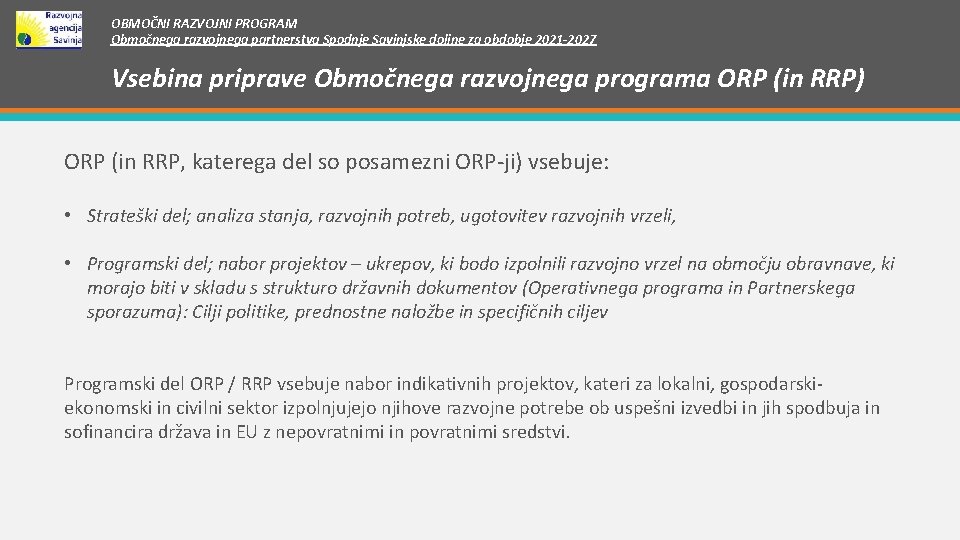 Razvojna agencija Savinja

OBMOČNI RAZVOJNI PROGRAM
Območnega razvojnega partnerstva Spodnje Savinjske doline za obdobje 2021-2027

Vsebina priprave Območnega razvojnega programa ORP (in RRP)

ORP (in RRP, katerega del so posamezni ORP-ji) vsebuje:

• Strateški del; analiza stanja, razvojnih potreb, ugotovitev razvojnih vrzeli,

• Programski del; nabor projektov – ukrepov, ki bodo izpolnili razvojno vrzel na območju obravnave, ki morajo biti v skladu s strukturo državnih dokumentov (Operativnega programa in Partnerskega sporazuma): Cilji politike, prednostne naložbe in specifičnih ciljev

Programski del ORP / RRP vsebuje nabor indikativnih projektov, kateri za lokalni, gospodarski-ekonomski in civilni sektor izpolnjujejo njihove razvojne potrebe ob uspešni izvedbi in jih spodbuja in sofinancira država in EU z nepovratnimi in povratnimi sredstvi.